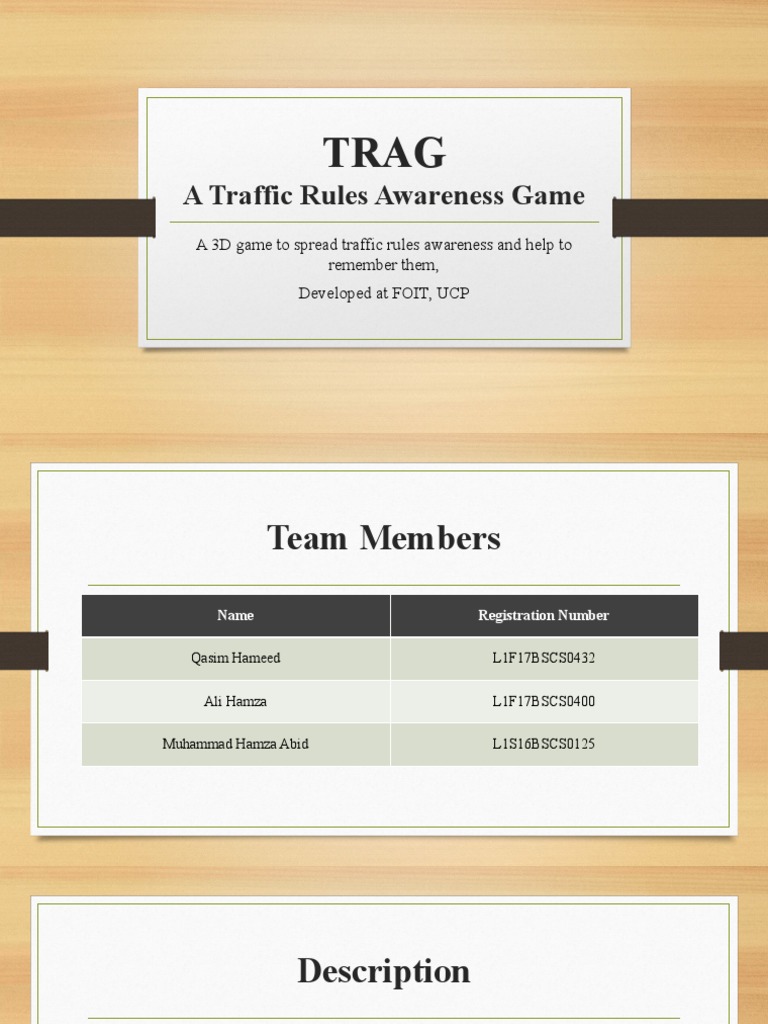 TRAG
A Traffic Rules Awareness Game

A 3D game to spread traffic rules awareness and help to remember them,

Developed at FOIT, UCP

Team Members

| Name | Registration Number |
|---|---|
| Qasim Hameed | L1F17BSCS0432 |
| Ali Hamza | L1F17BSCS0400 |
| Muhammad Hamza Abid | L1S16BSCS0125 |

Description